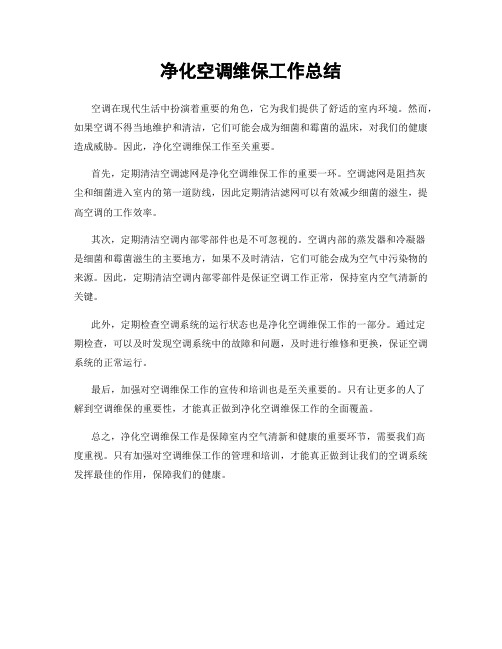 净化空调维保工作总结

空调在现代生活中扮演着重要的角色，它为我们提供了舒适的室内环境。然而，如果空调不得当地维护和清洁，它们可能会成为细菌和霉菌的温床，对我们的健康造成威胁。因此，净化空调维保工作至关重要。

首先，定期清洁空调滤网是净化空调维保工作的重要一环。空调滤网是阻挡灰尘和细菌进入室内的第一道防线，因此定期清洁滤网可以有效减少细菌的滋生，提高空调的工作效率。

其次，定期清洁空调内部零部件也是不可忽视的。空调内部的蒸发器和冷凝器是细菌和霉菌滋生的主要地方，如果不及时清洁，它们可能会成为空气中污染物的来源。因此，定期清洁空调内部零部件是保证空调工作正常，保持室内空气清新的关键。

此外，定期检查空调系统的运行状态也是净化空调维保工作的一部分。通过定期检查，可以及时发现空调系统中的故障和问题，及时进行维修和更换，保证空调系统的正常运行。

最后，加强对空调维保工作的宣传和培训也是至关重要的。只有让更多的人了解到空调维保的重要性，才能真正做到净化空调维保工作的全面覆盖。

总之，净化空调维保工作是保障室内空气清新和健康的重要环节，需要我们高度重视。只有加强对空调维保工作的管理和培训，才能真正做到让我们的空调系统发挥最佳的作用，保障我们的健康。